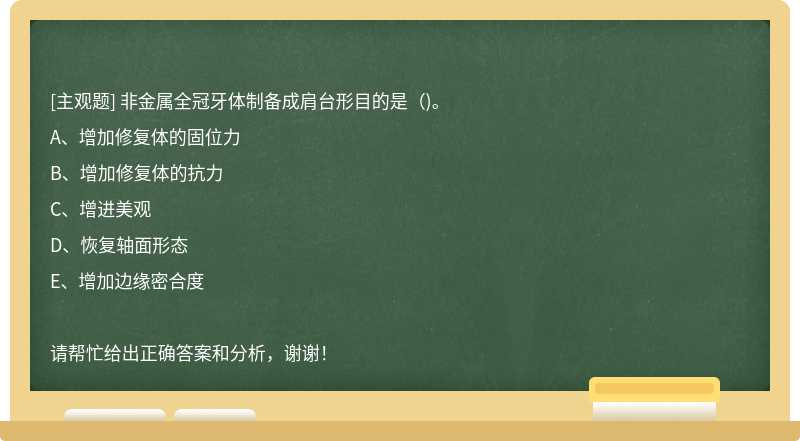 [主观题] 非金属全冠牙体制备成肩台形目的是（)。

A、增加修复体的固位力

B、增加修复体的抗力

C、增进美观

D、恢复轴面形态

E、增加边缘密合度

请帮忙给出正确答案和分析，谢谢！